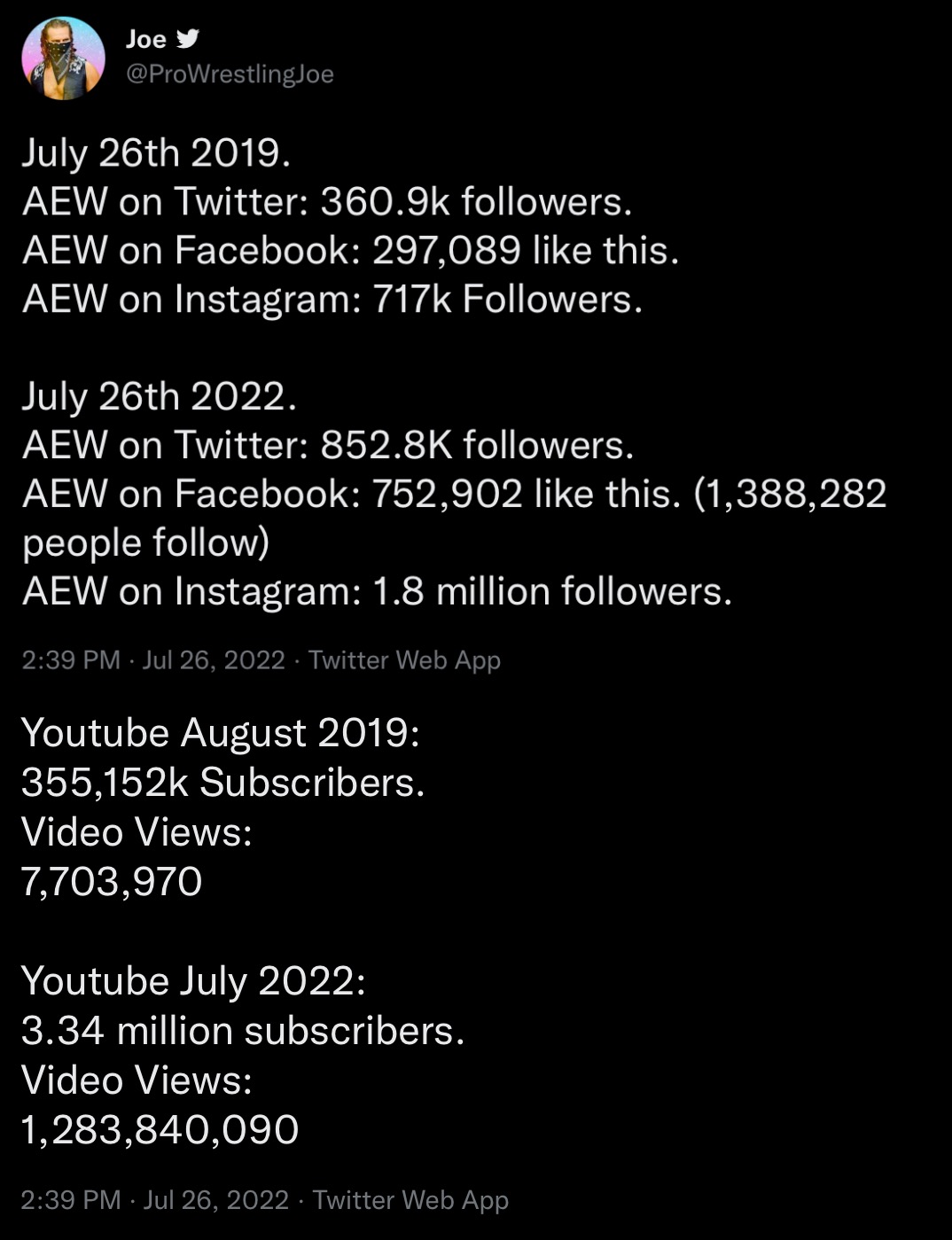 Joe
@ProWrestlingJoe

July 26th 2019.
AEW on Twitter: 360.9k followers.
AEW on Facebook: 297,089 like this.
AEW on Instagram: 717k Followers.

July 26th 2022.
AEW on Twitter: 852.8K followers.
AEW on Facebook: 752,902 like this. (1,388,282 people follow)
AEW on Instagram: 1.8 million followers.

2:39 PM · Jul 26, 2022 · Twitter Web App

Youtube August 2019:
355,152k Subscribers.
Video Views:
7,703,970

Youtube July 2022:
3.34 million subscribers.
Video Views:
1,283,840,090

2:39 PM · Jul 26, 2022 · Twitter Web App